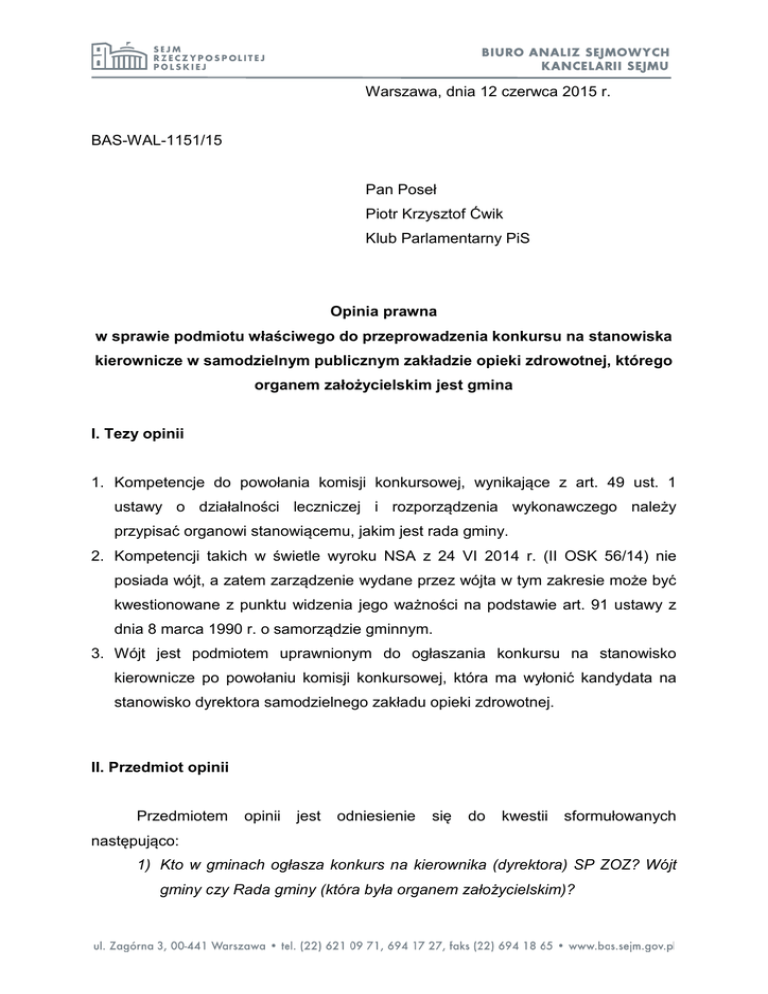 SEJM RZECZYPOSPOLITEJ POLSKIEJ

BIURO ANALIZ SEJMOWYCH KANCELARII SEJMU

Warszawa, dnia 12 czerwca 2015 r.

BAS-WAL-1151/15

Pan Poseł
Piotr Krzysztof Ćwik
Klub Parlamentarny PiS

Opinia prawna
w sprawie podmiotu właściwego do przeprowadzenia konkursu na stanowiska kierownicze w samodzielnym publicznym zakładzie opieki zdrowotnej, którego organem założycielskim jest gmina

I. Tezy opinii

1. Kompetencje do powołania komisji konkursowej, wynikające z art. 49 ust. 1 ustawy o działalności leczniczej i rozporządzenia wykonawczego należy przypisać organowi stanowiącemu, jakim jest rada gminy.
2. Kompetencji takich w świetle wyroku NSA z 24 VI 2014 r. (II OSK 56/14) nie posiada wójt, a zatem zarządzenie wydane przez wójta w tym zakresie może być kwestionowane z punktu widzenia jego ważności na podstawie art. 91 ustawy z dnia 8 marca 1990 r. o samorządzie gminnym.
3. Wójt jest podmiotem uprawnionym do ogłaszania konkursu na stanowisko kierownicze po powołaniu komisji konkursowej, która ma wyłonić kandydata na stanowisko dyrektora samodzielnego zakładu opieki zdrowotnej.

II. Przedmiot opinii

Przedmiotem opinii jest odniesienie się do kwestii sformułowanych następująco:
1) Kto w gminach ogłasza konkurs na kierownika (dyrektora) SP ZOZ? Wójt gminy czy Rada gminy (która była organem założycielskim)?

ul. Zagórna 3, 00-441 Warszawa • tel. (22) 621 09 71, 694 17 27, faks (22) 694 18 65 • www.bas.sejm.gov.pl